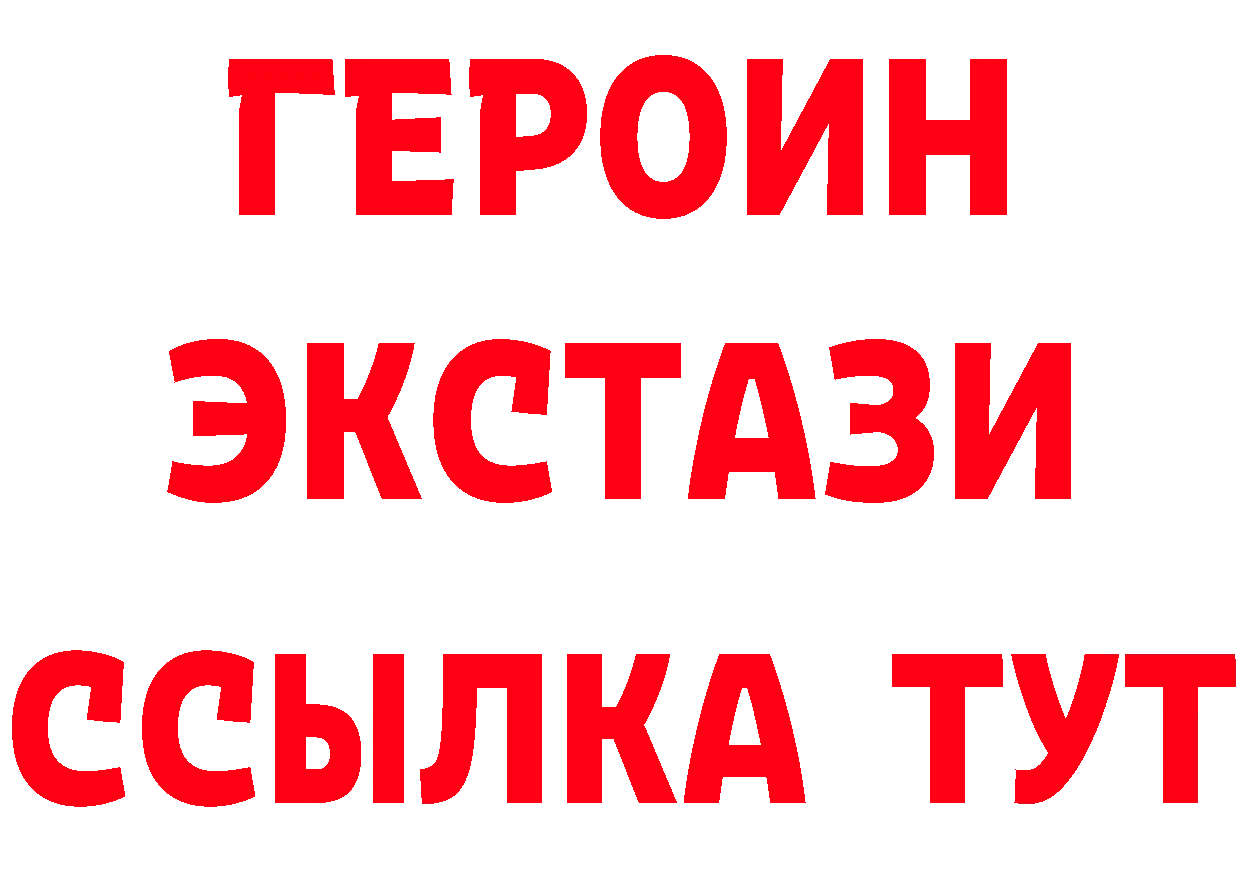 ГЕРОИН
ЭКСТАЗИ
ССЫЛКА ТУТ